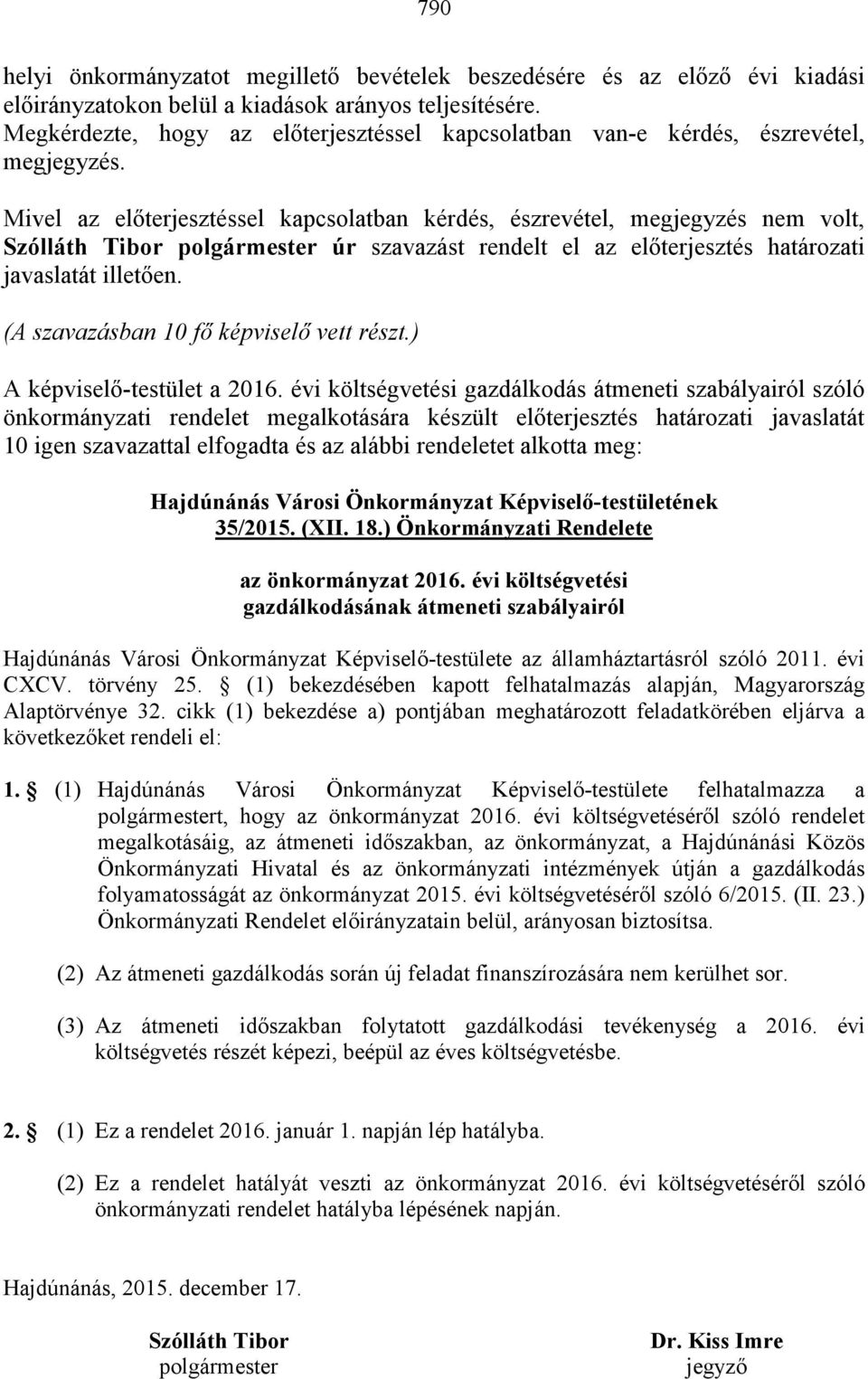 790

helyi önkormányzatot megillető bevételek beszedésére és az előző évi kiadási előirányzatokon belül a kiadások arányos teljesítésére.
Megkérdezte, hogy az előterjesztéssel kapcsolatban van-e kérdés, észrevétel, megjegyzés.

Mivel az előterjesztéssel kapcsolatban kérdés, észrevétel, megjegyzés nem volt, Szólláth Tibor polgármester úr szavazást rendelt el az előterjesztés határozati javaslatát illetően.

(A szavazásban 10 fő képviselő vett részt.)

A képviselő-testület a 2016. évi költségvetési gazdálkodás átmeneti szabályairól szóló önkormányzati rendelet megalkotására készült előterjesztés határozati javaslatát 10 igen szavazattal elfogadta és az alábbi rendeletet alkotta meg:

Hajdúnánás Városi Önkormányzat Képviselő-testületének
35/2015. (XII. 18.) Önkormányzati Rendelete

az önkormányzat 2016. évi költségvetési
gazdálkodásának átmeneti szabályairól

Hajdúnánás Városi Önkormányzat Képviselő-testülete az államháztartásról szóló 2011. évi CXCV. törvény 25. § (1) bekezdésében kapott felhatalmazás alapján, Magyarország Alaptörvénye 32. cikk (1) bekezdése a) pontjában meghatározott feladatkörében eljárva a következőket rendeli el:

1. § (1) Hajdúnánás Városi Önkormányzat Képviselő-testülete felhatalmazza a polgármestert, hogy az önkormányzat 2016. évi költségvetéséről szóló rendelet megalkotásáig, az átmeneti időszakban, az önkormányzat, a Hajdúnánási Közös Önkormányzati Hivatal és az önkormányzati intézmények útján a gazdálkodás folyamatosságát az önkormányzat 2015. évi költségvetéséről szóló 6/2015. (II. 23.) Önkormányzati Rendelet előirányzatain belül, arányosan biztosítsa.

(2) Az átmeneti gazdálkodás során új feladat finanszírozására nem kerülhet sor.

(3) Az átmeneti időszakban folytatott gazdálkodási tevékenység a 2016. évi költségvetés részét képezi, beépül az éves költségvetésbe.

2. § (1) Ez a rendelet 2016. január 1. napján lép hatályba.

(2) Ez a rendelet hatályát veszti az önkormányzat 2016. évi költségvetéséről szóló önkormányzati rendelet hatályba lépésének napján.

Hajdúnánás, 2015. december 17.

Szólláth Tibor
polgármester

Dr. Kiss Imre
jegyző